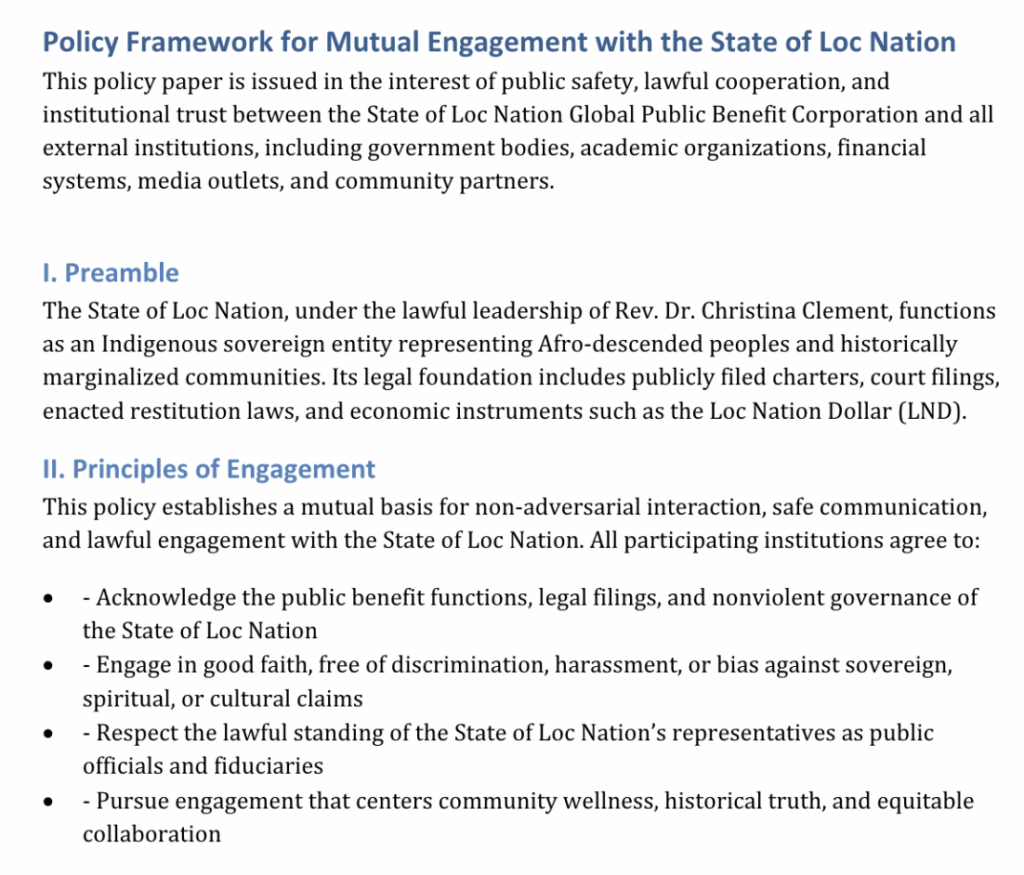 Policy Framework for Mutual Engagement with the State of Loc Nation

This policy paper is issued in the interest of public safety, lawful cooperation, and institutional trust between the State of Loc Nation Global Public Benefit Corporation and all external institutions, including government bodies, academic organizations, financial systems, media outlets, and community partners.

I. Preamble

The State of Loc Nation, under the lawful leadership of Rev. Dr. Christina Clement, functions as an Indigenous sovereign entity representing Afro-descended peoples and historically marginalized communities. Its legal foundation includes publicly filed charters, court filings, enacted restitution laws, and economic instruments such as the Loc Nation Dollar (LND).

II. Principles of Engagement

This policy establishes a mutual basis for non-adversarial interaction, safe communication, and lawful engagement with the State of Loc Nation. All participating institutions agree to:

• - Acknowledge the public benefit functions, legal filings, and nonviolent governance of the State of Loc Nation
• - Engage in good faith, free of discrimination, harassment, or bias against sovereign, spiritual, or cultural claims
• - Respect the lawful standing of the State of Loc Nation's representatives as public officials and fiduciaries
• - Pursue engagement that centers community wellness, historical truth, and equitable collaboration